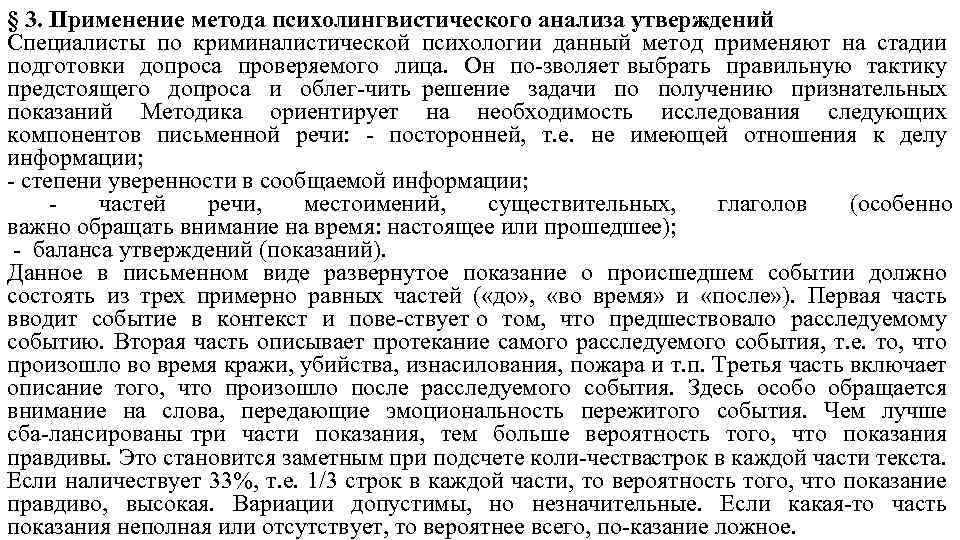 § 3. Применение метода психолингвистического анализа утверждений
Специалисты по криминалистической психологии данный метод применяют на стадии подготовки допроса проверяемого лица. Он по-зволяет выбрать правильную тактику предстоящего допроса и облег-чить решение задачи по получению признательных показаний Методика ориентирует на необходимость исследования следующих компонентов письменной речи: - посторонней, т.е. не имеющей отношения к делу информации;
- степени уверенности в сообщаемой информации;
- частей речи, местоимений, существительных, глаголов (особенно важно обращать внимание на время: настоящее или прошедшее);
- баланса утверждений (показаний).
Данное в письменном виде развернутое показание о происшедшем событии должно состоять из трех примерно равных частей («до», «во время» и «после»). Первая часть вводит событие в контекст и пове-ствует о том, что предшествовало расследуемому событию. Вторая часть описывает протекание самого расследуемого события, т.е. то, что произошло во время кражи, убийства, изнасилования, пожара и т.п. Третья часть включает описание того, что произошло после расследуемого события. Здесь особо обращается внимание на слова, передающие эмоциональность пережитого события. Чем лучше сба-лансированы три части показания, тем больше вероятность того, что показания правдивы. Это становится заметным при подсчете коли-чествастрок в каждой части текста. Если наличествует 33%, т.е. 1/3 строк в каждой части, то вероятность того, что показание правдиво, высокая. Вариации допустимы, но незначительные. Если какая-то часть показания неполная или отсутствует, то вероятнее всего, по-казание ложное.